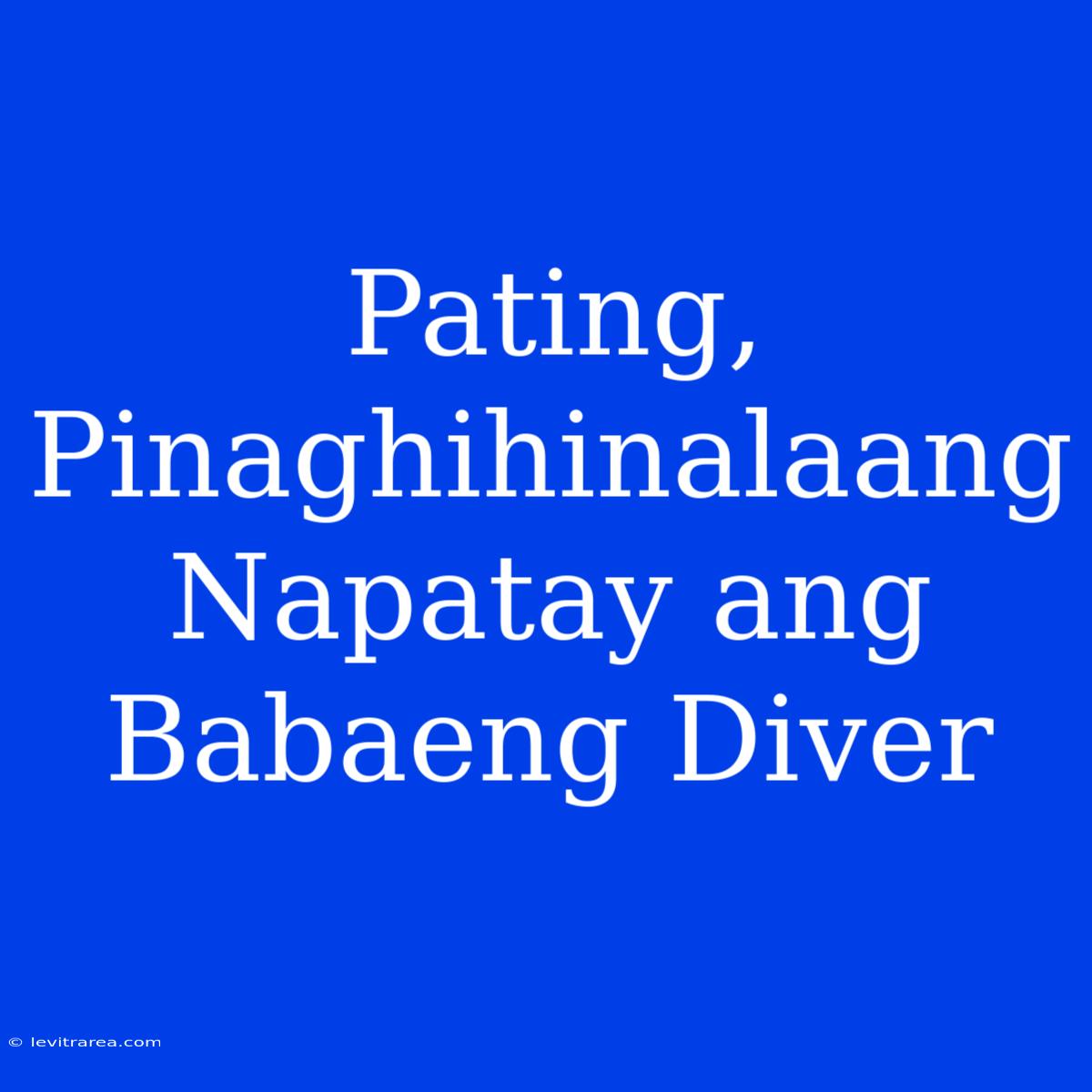 Pating, Pinaghihinalaang Napatay ang Babaeng Diver

© levitrarea.com